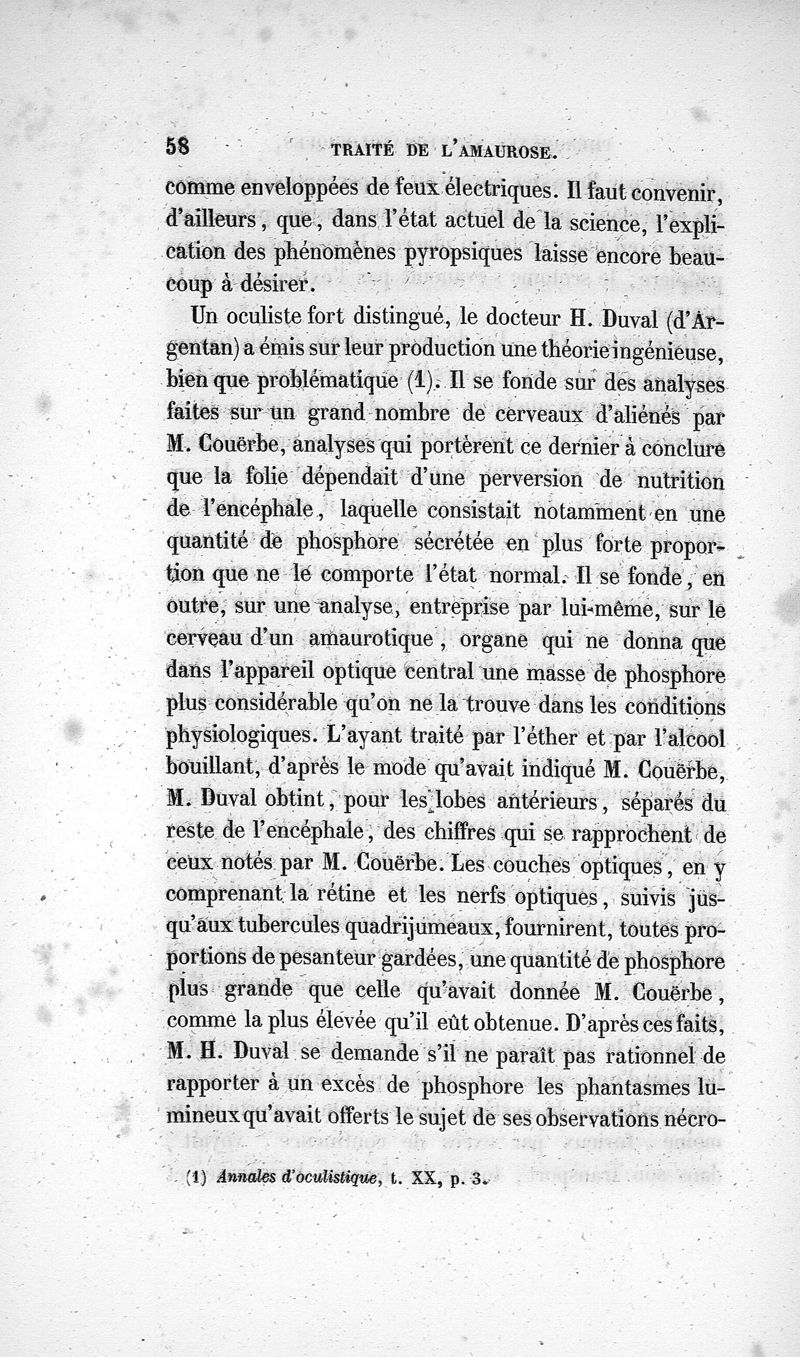 58 TRAITÉ DE L'AMAUROSE.

comme enveloppées de feux électriques. Il faut convenir, d'ailleurs, que, dans l'état actuel de la science, l'explication des phénomènes pyropsiques laisse encore beaucoup à désirer.

Un oculiste fort distingué, le docteur H. Duval (d'Argentan) a émis sur leur production une théorie ingénieuse, bien que problématique (1). Il se fonde sur des analyses faites sur un grand nombre de cerveaux d'aliénés par M. Couërbe, analyses qui portèrent ce dernier à conclure que la folie dépendait d'une perversion de nutrition de l'encéphale, laquelle consistait notamment en une quantité de phosphore sécrétée en plus forte proportion que ne le comporte l'état normal. Il se fonde, en outre, sur une analyse, entreprise par lui-même, sur le cerveau d'un amaurotique, organe qui ne donna que dans l'appareil optique central une masse de phosphore plus considérable qu'on ne la trouve dans les conditions physiologiques. L'ayant traité par l'éther et par l'alcool bouillant, d'après le mode qu'avait indiqué M. Couërbe, M. Duval obtint, pour les lobes antérieurs, séparés du reste de l'encéphale, des chiffres qui se rapprochent de ceux notés par M. Couërbe. Les couches optiques, en y comprenant la rétine et les nerfs optiques, suivis jusqu'aux tubercules quadrijumeaux, fournirent, toutes proportions de pesanteur gardées, une quantité de phosphore plus grande que celle qu'avait donnée M. Couërbe, comme la plus élevée qu'il eût obtenue. D'après ces faits, M. H. Duval se demande s'il ne paraît pas rationnel de rapporter à un excès de phosphore les phantasmes lumineux qu'avait offerts le sujet de ses observations nécro-

(1) Annales d'oculistique, t. XX, p. 3.